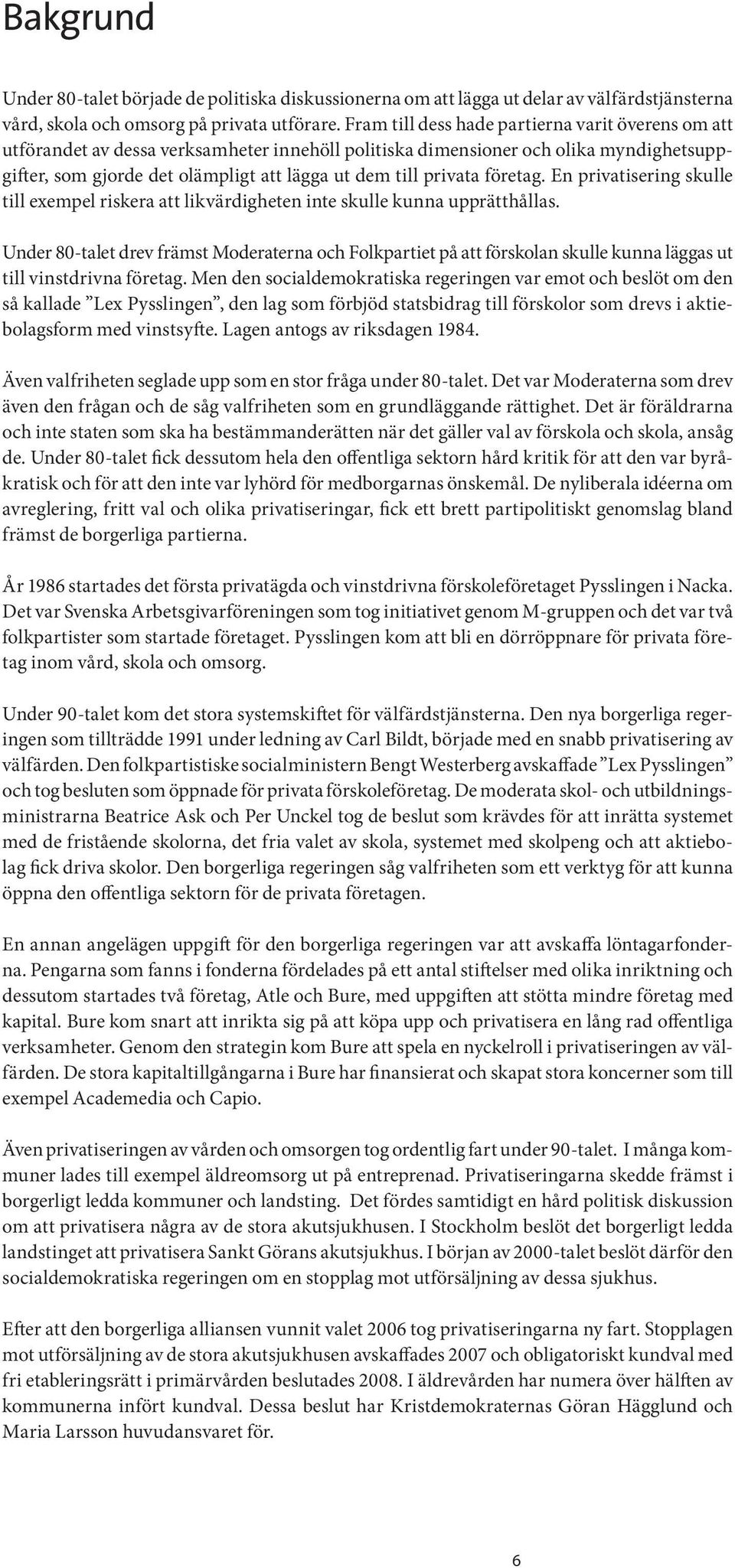 Bakgrund

Under 80-talet började de politiska diskussionerna om att lägga ut delar av välfärdstjänsterna vård, skola och omsorg på privata utförare. Fram till dess hade partierna varit överens om att utförandet av dessa verksamheter innehöll politiska dimensioner och olika myndighetsuppgifter, som gjorde det olämpligt att lägga ut dem till privata företag. En privatisering skulle till exempel riskera att likvärdigheten inte skulle kunna upprätthållas.

Under 80-talet drev främst Moderaterna och Folkpartiet på att förskolan skulle kunna läggas ut till vinstdrivna företag. Men den socialdemokratiska regeringen var emot och beslöt om den så kallade ”Lex Pysslingen”, den lag som förbjöd statsbidrag till förskolor som drevs i aktiebolagsform med vinstsyfte. Lagen antogs av riksdagen 1984.

Även valfriheten seglade upp som en stor fråga under 80-talet. Det var Moderaterna som drev även den frågan och de såg valfriheten som en grundläggande rättighet. Det är föräldrarna och inte staten som ska ha bestämmanderätten när det gäller val av förskola och skola, ansåg de. Under 80-talet fick dessutom hela den offentliga sektorn hård kritik för att den var byråkratisk och för att den inte var lyhörd för medborgarnas önskemål. De nyliberala idéerna om avreglering, fritt val och olika privatiseringar, fick ett brett partipolitiskt genomslag bland främst de borgerliga partierna.

År 1986 startades det första privatägda och vinstdrivna förskoleföretaget Pysslingen i Nacka. Det var Svenska Arbetsgivarföreningen som tog initiativet genom M-gruppen och det var två folkpartister som startade företaget. Pysslingen kom att bli en dörröppnare för privata företag inom vård, skola och omsorg.

Under 90-talet kom det stora systemskiftet för välfärdstjänsterna. Den nya borgerliga regeringen som tillträdde 1991 under ledning av Carl Bildt, började med en snabb privatisering av välfärden. Den folkpartistiske socialministern Bengt Westerberg avskaffade ”Lex Pysslingen” och tog besluten som öppnade för privata förskoleföretag. De moderata skol- och utbildningsministrarna Beatrice Ask och Per Unckel tog de beslut som krävdes för att inrätta systemet med de fristående skolorna, det fria valet av skola, systemet med skolpeng och att aktiebolag fick driva skolor. Den borgerliga regeringen såg valfriheten som ett verktyg för att kunna öppna den offentliga sektorn för de privata företagen.

En annan angelägen uppgift för den borgerliga regeringen var att avskaffa löntagarfonderna. Pengarna som fanns i fonderna fördelades på ett antal stiftelser med olika inriktning och dessutom startades två företag, Atle och Bure, med uppgiften att stötta mindre företag med kapital. Bure kom snart att inrikta sig på att köpa upp och privatisera en lång rad offentliga verksamheter. Genom den strategin kom Bure att spela en nyckelroll i privatiseringen av välfärden. De stora kapitaltillgångarna i Bure har finansierat och skapat stora koncerner som till exempel Academedia och Capio.

Även privatiseringen av vården och omsorgen tog ordentlig fart under 90-talet. I många kommuner lades till exempel äldreomsorg ut på entreprenad. Privatiseringarna skedde främst i borgerligt ledda kommuner och landsting. Det fördes samtidigt en hård politisk diskussion om att privatisera några av de stora akutsjukhusen. I Stockholm beslöt det borgerligt ledda landstinget att privatisera Sankt Görans akutsjukhus. I början av 2000-talet beslöt därför den socialdemokratiska regeringen om en stopplag mot utförsäljning av dessa sjukhus.

Efter att den borgerliga alliansen vunnit valet 2006 tog privatiseringarna ny fart. Stopplagen mot utförsäljning av de stora akutsjukhusen avskaffades 2007 och obligatoriskt kundval med fri etableringsrätt i primärvården beslutades 2008. I äldrevården har numera över hälften av kommunerna infört kundval. Dessa beslut har Kristdemokraternas Göran Hägglund och Maria Larsson huvudansvaret för.

6